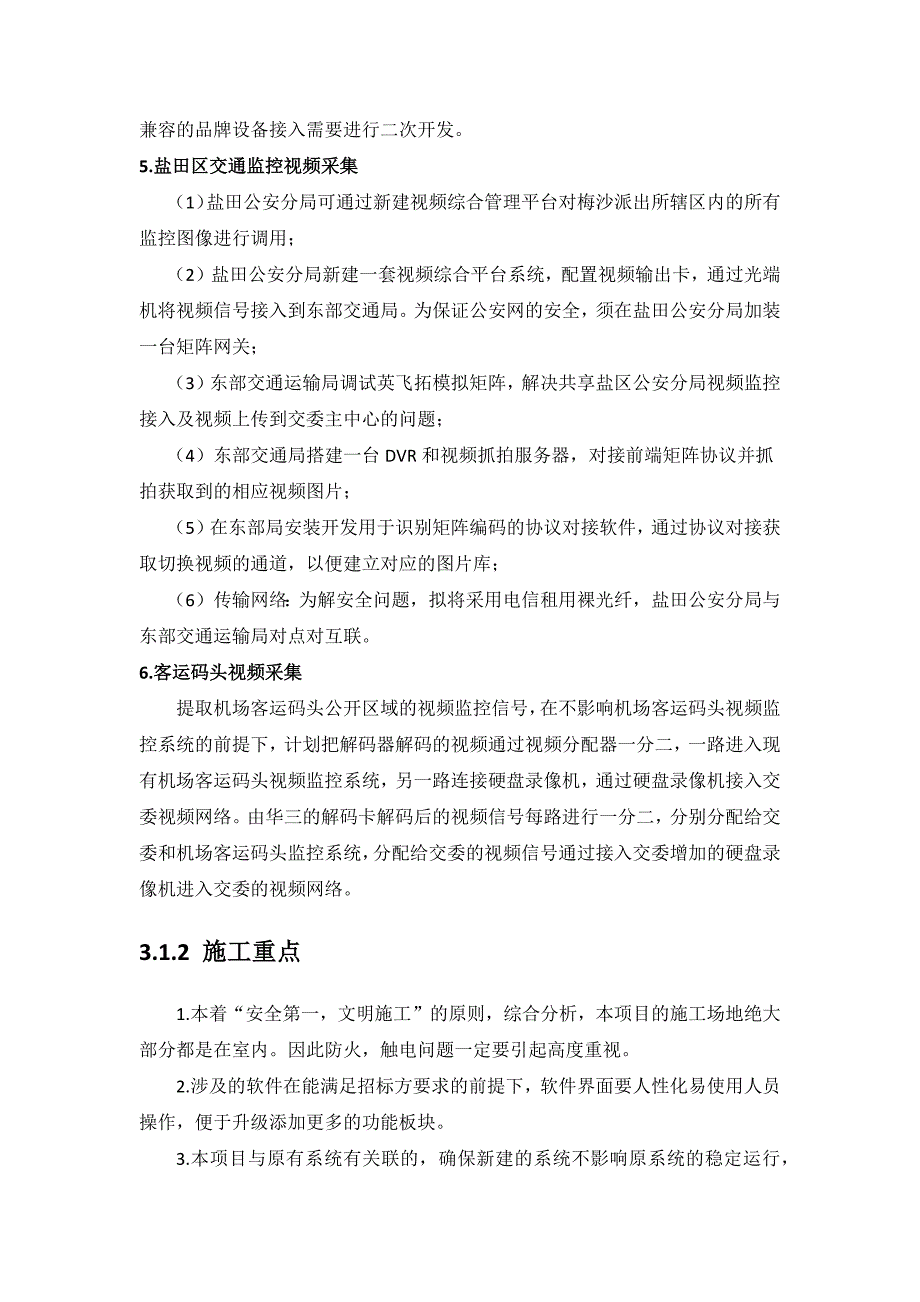 兼容的品牌设备接入需要进行二次开发。

5.盐田区交通监控视频采集

（1）盐田公安分局可通过新建视频综合管理平台对梅沙派出所辖区内的所有监控图像进行调用；

（2）盐田公安分局新建一套视频综合平台系统，配置视频输出卡，通过光端机将视频信号接入到东部交通局。为保证公安网的安全，须在盐田公安分局加装一台矩阵网关；

（3）东部交通运输局调试英飞拓模拟矩阵，解决共享盐区公安分局视频监控接入及视频上传到交委主中心的问题；

（4）东部交通局搭建一台 DVR 和视频抓拍服务器，对接前端矩阵协议并抓拍获取到的相应视频图片；

（5）在东部局安装开发用于识别矩阵编码的协议对接软件，通过协议对接获取切换视频的通道，以便建立对应的图片库；

（6）传输网络：为解安全问题，拟将采用电信租用裸光纤，盐田公安分局与东部交通运输局对点对互联。

6.客运码头视频采集

提取机场客运码头公开区域的视频监控信号，在不影响机场客运码头视频监控系统的前提下，计划把解码器解码的视频通过视频分配器一分二，一路进入现有机场客运码头视频监控系统，另一路连接硬盘录像机，通过硬盘录像机接入交委视频网络。由华三的解码卡解码后的视频信号每路进行一分二，分别分配给交委和机场客运码头监控系统，分配给交委的视频信号通过接入交委增加的硬盘录像机进入交委的视频网络。

3.1.2 施工重点

1.本着“安全第一，文明施工”的原则，综合分析，本项目的施工场地绝大部分都是在室内。因此防火，触电问题一定要引起高度重视。

2.涉及的软件在能满足招标方要求的前提下，软件界面要人性化易使用人员操作，便于升级添加更多的功能板块。

3.本项目与原有系统有关联的，确保新建的系统不影响原系统的稳定运行，